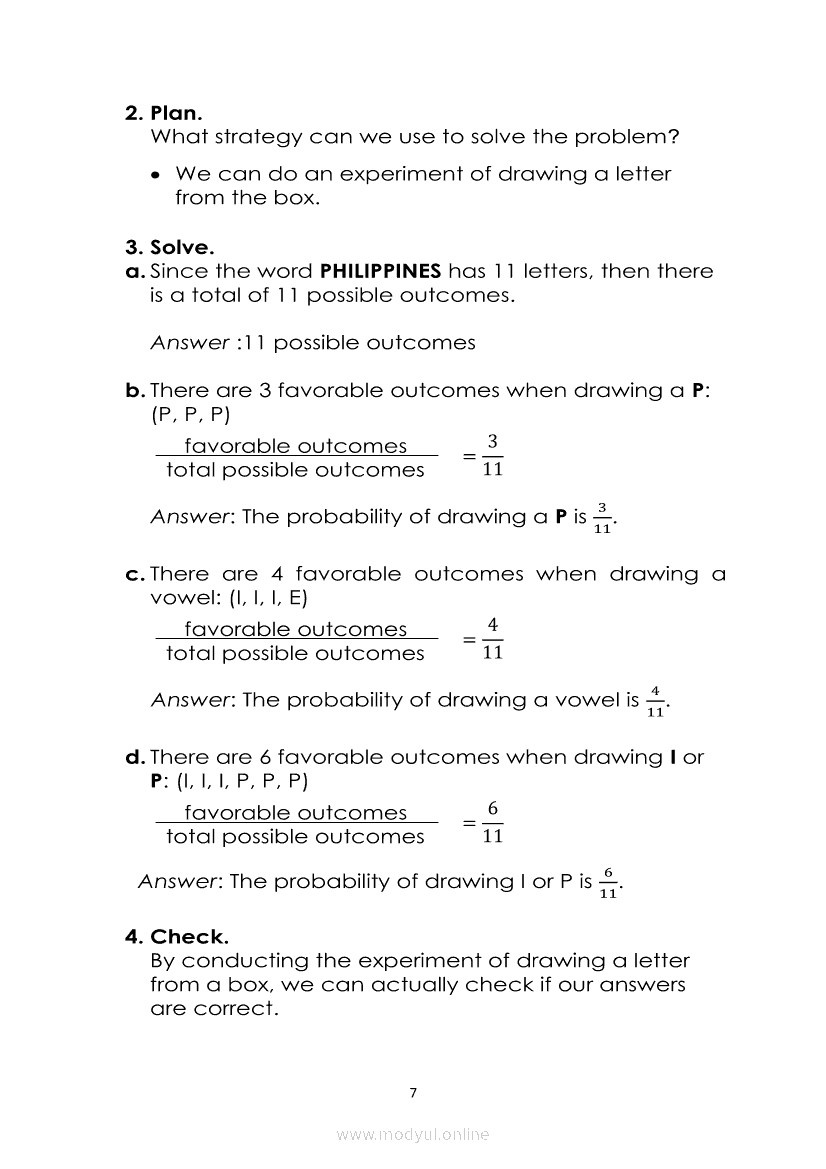 2. Plan.
What strategy can we use to solve the problem?

• We can do an experiment of drawing a letter from the box.

3. Solve.
a. Since the word PHILIPPINES has 11 letters, then there is a total of 11 possible outcomes.

Answer :11 possible outcomes

b. There are 3 favorable outcomes when drawing a P: (P, P, P)
$\frac{\text{favorable outcomes}}{\text{total possible outcomes}} = \frac{3}{11}$

Answer: The probability of drawing a P is $\frac{3}{11}$.

c. There are 4 favorable outcomes when drawing a vowel: (I, I, I, E)
$\frac{\text{favorable outcomes}}{\text{total possible outcomes}} = \frac{4}{11}$

Answer: The probability of drawing a vowel is $\frac{4}{11}$.

d. There are 6 favorable outcomes when drawing I or P: (I, I, I, P, P, P)
$\frac{\text{favorable outcomes}}{\text{total possible outcomes}} = \frac{6}{11}$

Answer: The probability of drawing I or P is $\frac{6}{11}$.

4. Check.
By conducting the experiment of drawing a letter from a box, we can actually check if our answers are correct.

7

www.modyul.online